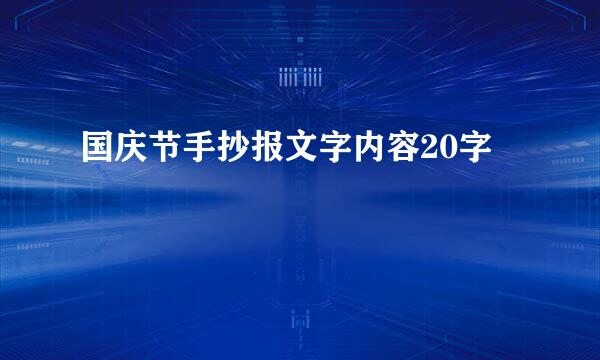 国庆节手抄报文字内容20字